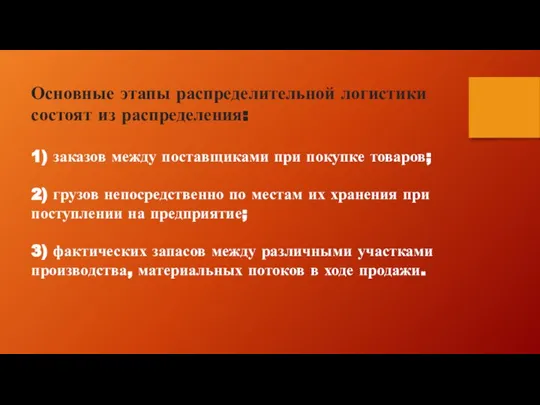 Основные этапы распределительной логистики состоят из распределения:

1) заказов между поставщиками при покупке товаров;

2) грузов непосредственно по местам их хранения при поступлении на предприятие;

3) фактических запасов между различными участками производства, материальных потоков в ходе продажи.